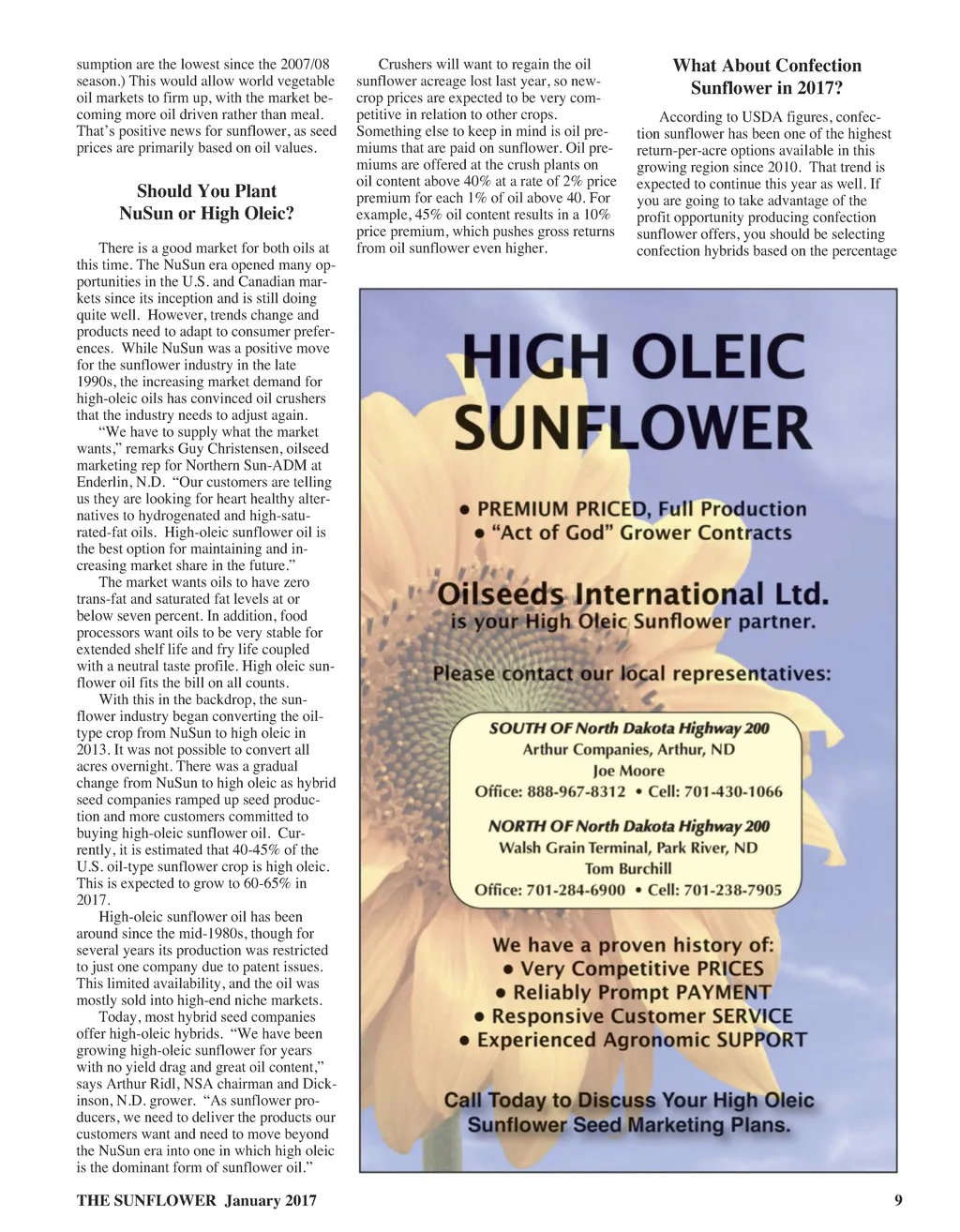 sumption are the lowest since the 2007/08 season.) This would allow world vegetable oil markets to firm up, with the market becoming more oil driven rather than meal. That's positive news for sunflower, as seed prices are primarily based on oil values.

Should You Plant NuSun or High Oleic?

There is a good market for both oils at this time. The NuSun era opened many opportunities in the U.S. and Canadian markets since its inception and is still doing quite well. However, trends change and products need to adapt to consumer preferences. While NuSun was a positive move for the sunflower industry in the late 1990s, the increasing market demand for high-oleic oils has convinced oil crushers that the industry needs to adjust again.

"We have to supply what the market wants," remarks Guy Christensen, oilseed marketing rep for Northern Sun-ADM at Enderlin, N.D. "Our customers are telling us they are looking for heart healthy alternatives to hydrogenated and high-saturated-fat oils. High-oleic sunflower oil is the best option for maintaining and increasing market share in the future."

The market wants oils to have zero trans-fat and saturated fat levels at or below seven percent. In addition, food processors want oils to be very stable for extended shelf life and fry life coupled with a neutral taste profile. High oleic sunflower oil fits the bill on all counts.

With this in the backdrop, the sunflower industry began converting the oil-type crop from NuSun to high oleic in 2013. It was not possible to convert all acres overnight. There was a gradual change from NuSun to high oleic as hybrid seed companies ramped up seed production and more customers committed to buying high-oleic sunflower oil. Currently, it is estimated that 40-45% of the U.S. oil-type sunflower crop is high oleic. This is expected to grow to 60-65% in 2017.

High-oleic sunflower oil has been around since the mid-1980s, though for several years its production was restricted to just one company due to patent issues. This limited availability, and the oil was mostly sold into high-end niche markets.

Today, most hybrid seed companies offer high-oleic hybrids. "We have been growing high-oleic sunflower for years with no yield drag and great oil content," says Arthur Ridl, NSA chairman and Dickinson, N.D. grower. "As sunflower producers, we need to deliver the products our customers want and need to move beyond the NuSun era into one in which high oleic is the dominant form of sunflower oil."

Crushers will want to regain the oil sunflower acreage lost last year, so new-crop prices are expected to be very competitive in relation to other crops. Something else to keep in mind is oil premiums that are paid on sunflower. Oil premiums are offered at the crush plants on oil content above 40% at a rate of 2% price premium for each 1% of oil above 40. For example, 45% oil content results in a 10% price premium, which pushes gross returns from oil sunflower even higher.

What About Confection Sunflower in 2017?

According to USDA figures, confection sunflower has been one of the highest return-per-acre options available in this growing region since 2010. That trend is expected to continue this year as well. If you are going to take advantage of the profit opportunity producing confection sunflower offers, you should be selecting confection hybrids based on the percentage

HIGH OLEIC SUNFLOWER

• PREMIUM PRICED, Full Production
• "Act of God" Grower Contracts

Oilseeds International Ltd.
is your High Oleic Sunflower partner.

Please contact our local representatives:

SOUTH OF North Dakota Highway 200
Arthur Companies, Arthur, ND
Joe Moore
Office: 888-967-8312 • Cell: 701-430-1066

NORTH OF North Dakota Highway 200
Walsh Grain Terminal, Park River, ND
Tom Burchill
Office: 701-284-6900 • Cell: 701-238-7905

We have a proven history of:
• Very Competitive PRICES
• Reliably Prompt PAYMENT
• Responsive Customer SERVICE
• Experienced Agronomic SUPPORT

Call Today to Discuss Your High Oleic Sunflower Seed Marketing Plans.

THE SUNFLOWER January 2017 9